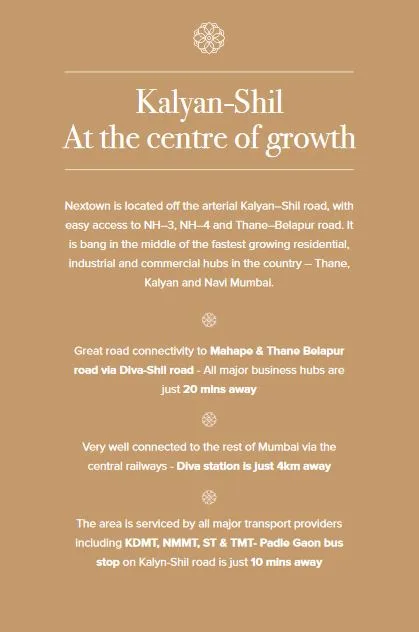 Kalyan-Shil
At the centre of growth

Nextown is located off the arterial Kalyan–Shil road, with easy access to NH–3, NH–4 and Thane–Belapur road. It is bang in the middle of the fastest growing residential, industrial and commercial hubs in the country – Thane, Kalyan and Navi Mumbai.

Great road connectivity to Mahape & Thane Belapur road via Diva-Shil road - All major business hubs are just 20 mins away

Very well connected to the rest of Mumbai via the central railways - Diva station is just 4km away

The area is serviced by all major transport providers including KDMT, NMMT, ST & TMT- Padle Gaon bus stop on Kalyn-Shil road is just 10 mins away